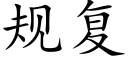 规复